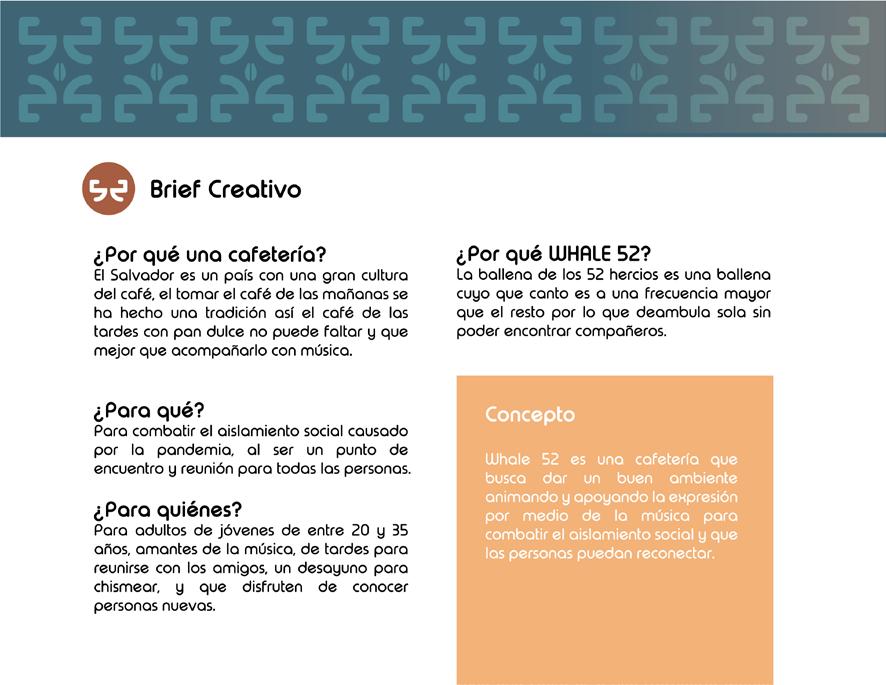 52 Brief Creativo

¿Por qué una cafetería?
El Salvador es un país con una gran cultura del café, el tomar el café de las mañanas se ha hecho una tradición así el café de las tardes con pan dulce no puede faltar y que mejor que acompañarlo con música.

¿Para qué?
Para combatir el aislamiento social causado por la pandemia, al ser un punto de encuentro y reunión para todas las personas.

¿Para quiénes?
Para adultos de jóvenes de entre 20 y 35 años, amantes de la música, de tardes para reunirse con los amigos, un desayuno para chismear, y que disfruten de conocer personas nuevas.

¿Por qué WHALE 52?
La ballena de los 52 hercios es una ballena cuyo que canto es a una frecuencia mayor que el resto por lo que deambula sola sin poder encontrar compañeros.

Concepto

Whale 52 es una cafetería que busca dar un buen ambiente animando y apoyando la expresión por medio de la música para combatir el aislamiento social y que las personas puedan reconectar.